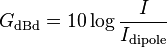 $G_{\mathrm{dBd}} = 10 \log \frac{I}{I_{\mathrm{dipole}}}$